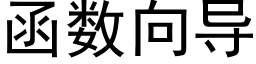 函数向导